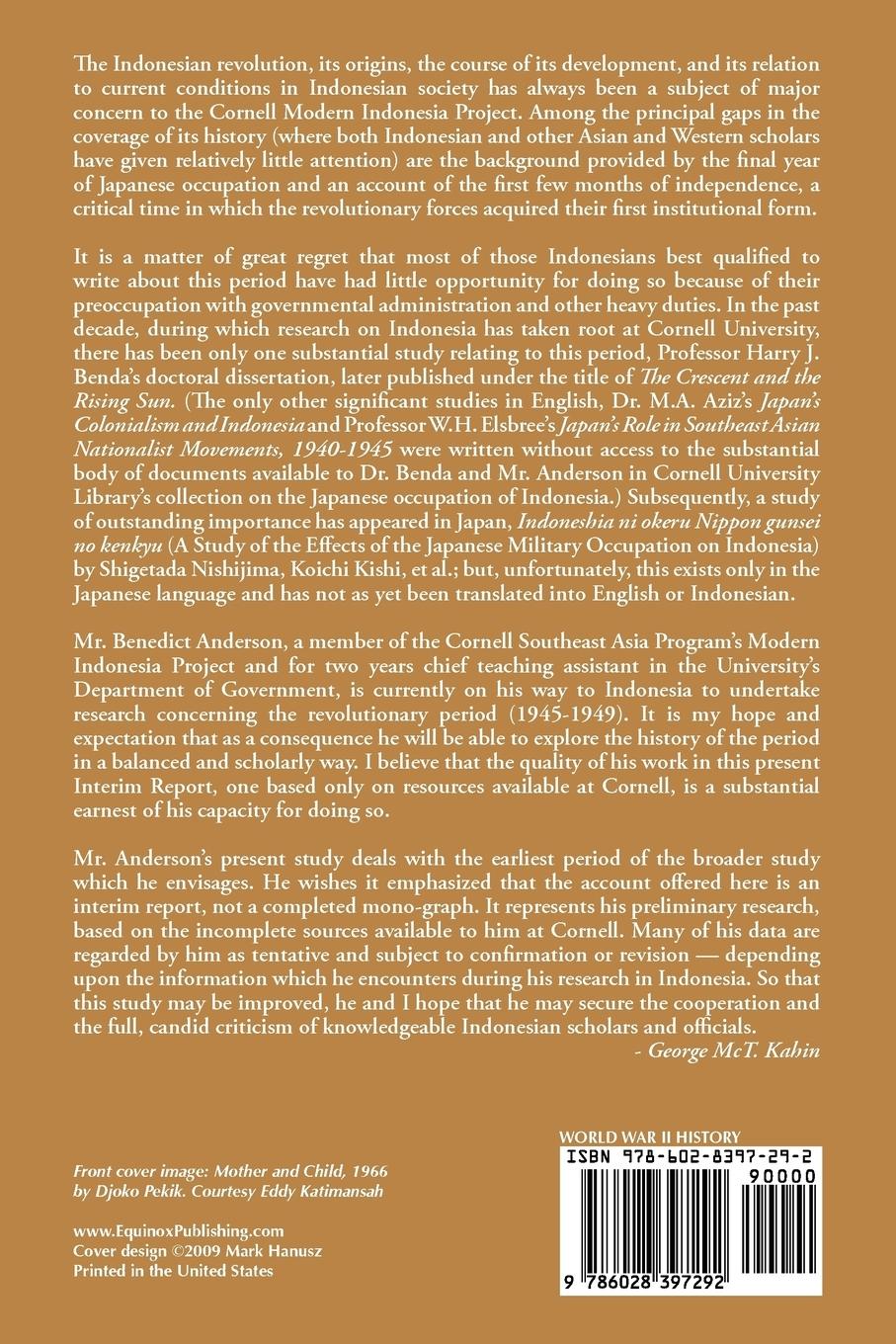 The Indonesian revolution, its origins, the course of its development, and its relation to current conditions in Indonesian society has always been a subject of major concern to the Cornell Modern Indonesia Project. Among the principal gaps in the coverage of its history (where both Indonesian and other Asian and Western scholars have given relatively little attention) are the background provided by the final year of Japanese occupation and an account of the first few months of independence, a critical time in which the revolutionary forces acquired their first institutional form.

It is a matter of great regret that most of those Indonesians best qualified to write about this period have had little opportunity for doing so because of their preoccupation with governmental administration and other heavy duties. In the past decade, during which research on Indonesia has taken root at Cornell University, there has been only one substantial study relating to this period, Professor Harry J. Benda's doctoral dissertation, later published under the title of The Crescent and the Rising Sun. (The only other significant studies in English, Dr. M.A. Aziz's Japan's Colonialism and Indonesia and Professor W.H. Elsbree's Japan's Role in Southeast Asian Nationalist Movements, 1940-1945 were written without access to the substantial body of documents available to Dr. Benda and Mr. Anderson in Cornell University Library's collection on the Japanese occupation of Indonesia.) Subsequently, a study of outstanding importance has appeared in Japan, Indoneshia ni okeru Nippon gunsei no kenkyu (A Study of the Effects of the Japanese Military Occupation on Indonesia) by Shigetada Nishijima, Koichi Kishi, et al.; but, unfortunately, this exists only in the Japanese language and has not as yet been translated into English or Indonesian.

Mr. Benedict Anderson, a member of the Cornell Southeast Asia Program's Modern Indonesia Project and for two years chief teaching assistant in the University's Department of Government, is currently on his way to Indonesia to undertake research concerning the revolutionary period (1945-1949). It is my hope and expectation that as a consequence he will be able to explore the history of the period in a balanced and scholarly way. I believe that the quality of his work in this present Interim Report, one based only on resources available at Cornell, is a substantial earnest of his capacity for doing so.

Mr. Anderson's present study deals with the earliest period of the broader study which he envisages. He wishes it emphasized that the account offered here is an interim report, not a completed mono-graph. It represents his preliminary research, based on the incomplete sources available to him at Cornell. Many of his data are regarded by him as tentative and subject to confirmation or revision — depending upon the information which he encounters during his research in Indonesia. So that this study may be improved, he and I hope that he may secure the cooperation and the full, candid criticism of knowledgeable Indonesian scholars and officials.
- George McT. Kahin

Front cover image: Mother and Child, 1966 by Djoko Pekik. Courtesy Eddy Katimansah

www.EquinoxPublishing.com
Cover design ©2009 Mark Hanusz
Printed in the United States

WORLD WAR II HISTORY
ISBN 978-602-8397-29-2
90000
9 786028 397292